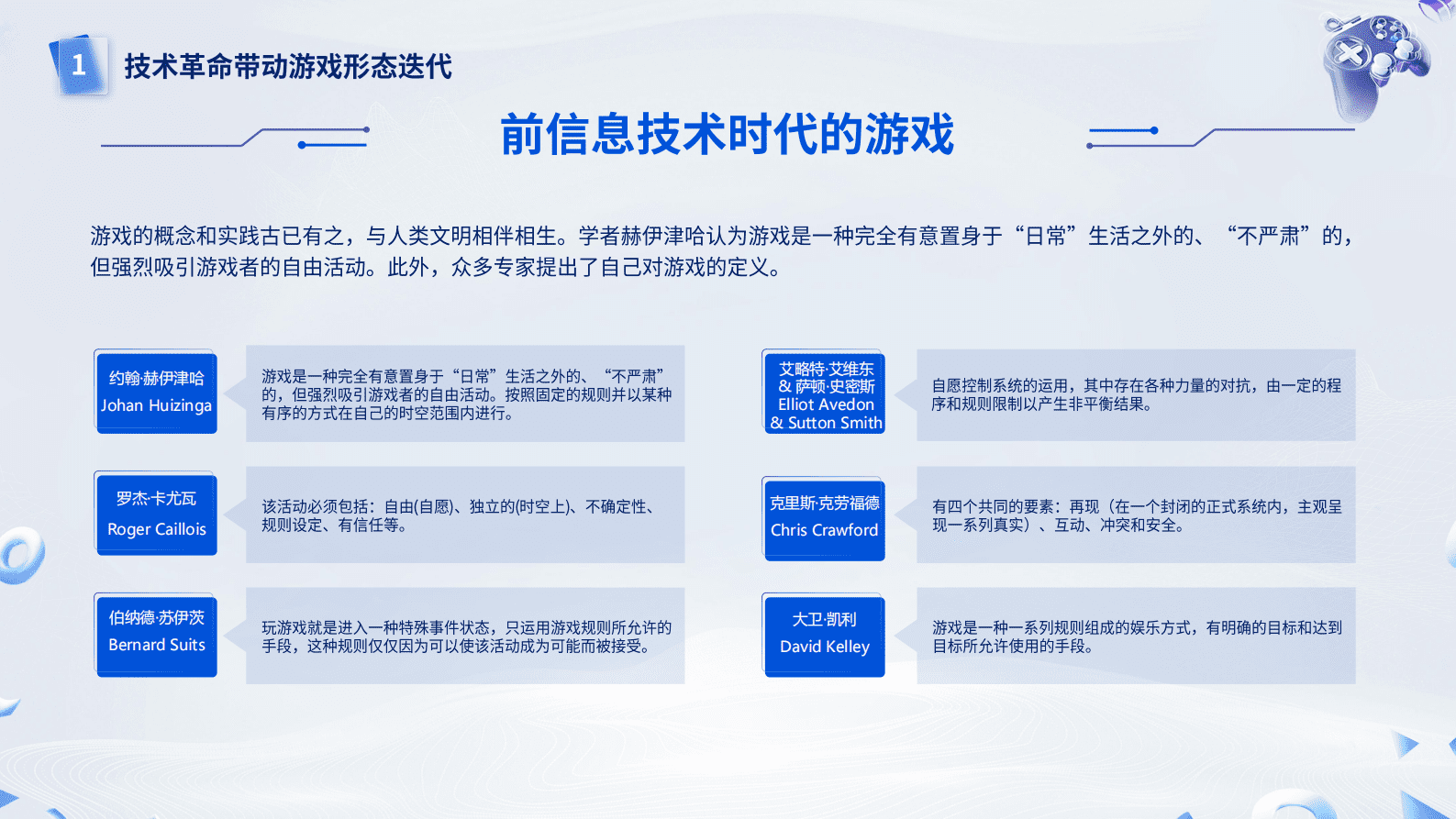 1 技术革命带动游戏形态迭代

前信息技术时代的游戏

游戏的概念和实践古已有之，与人类文明相伴相生。学者赫伊津哈认为游戏是一种完全有意置身于“日常”生活之外的、“不严肃”的，但强烈吸引游戏者的自由活动。此外，众多专家提出了自己对游戏的定义。

约翰·赫伊津哈
Johan Huizinga

游戏是一种完全有意置身于“日常”生活之外的、“不严肃”的，但强烈吸引游戏者的自由活动。按照固定的规则并以某种有序的方式在自己的时空范围内进行。

罗杰·卡尤瓦
Roger Caillois

该活动必须包括：自由(自愿)、独立的(时空上)、不确定性、规则设定、有信任等。

伯纳德·苏伊茨
Bernard Suits

玩游戏就是进入一种特殊事件状态，只运用游戏规则所允许的手段，这种规则仅仅因为可以使该活动成为可能而被接受。

艾略特·艾维东
& 萨顿·史密斯
Elliot Avedon
& Sutton Smith

自愿控制系统的运用，其中存在各种力量的对抗，由一定的程序和规则限制以产生非平衡结果。

克里斯·克劳福德
Chris Crawford

有四个共同的要素：再现（在一个封闭的正式系统内，主观呈现一系列真实）、互动、冲突和安全。

大卫·凯利
David Kelley

游戏是一种一系列规则组成的娱乐方式，有明确的目标和达到目标所允许使用的手段。